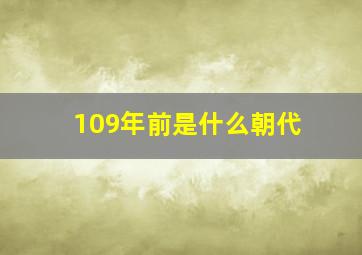 109年前是什么朝代